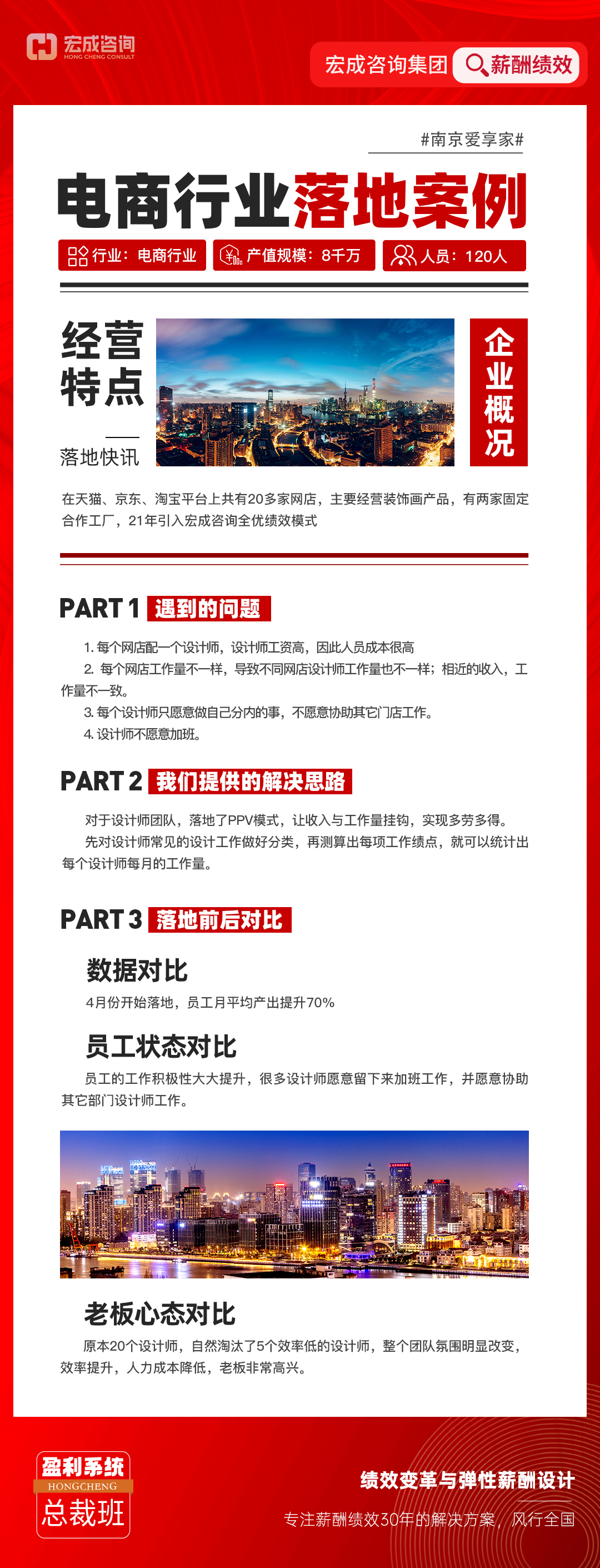 宏成咨询
HONG CHENG CONSULT

宏成咨询集团 薪酬绩效

#南京爱享家#

电商行业落地案例

行业：电商行业 产值规模：8千万 人员：120人

经营特点

落地快讯

企业概况

在天猫、京东、淘宝平台上共有20多家网店，主要经营装饰画产品，有两家固定合作工厂，21年引入宏成咨询全优绩效模式

PART 1 遇到的问题

1. 每个网店配一个设计师，设计师工资高，因此人员成本很高
2. 每个网店工作量不一样，导致不同网店设计师工作量也不一样；相近的收入，工作量不一致。
3. 每个设计师只愿意做自己分内的事，不愿意协助其它门店工作。
4. 设计师不愿意加班。

PART 2 我们提供的解决思路

对于设计师团队，落地了PPV模式，让收入与工作量挂钩，实现多劳多得。
先对设计师常见的设计工作做好分类，再测算出每项工作绩点，就可以统计出每个设计师每月的工作量。

PART 3 落地前后对比

数据对比

4月份开始落地，员工月平均产出提升70%

员工状态对比

员工的工作积极性大大提升，很多设计师愿意留下来加班工作，并愿意协助其它部门设计师工作。

老板心态对比

原本20个设计师，自然淘汰了5个效率低的设计师，整个团队氛围明显改变，效率提升，人力成本降低，老板非常高兴。

盈利系统
HONGCHENG
总裁班

绩效变革与弹性薪酬设计
专注薪酬绩效30年的解决方案，风行全国